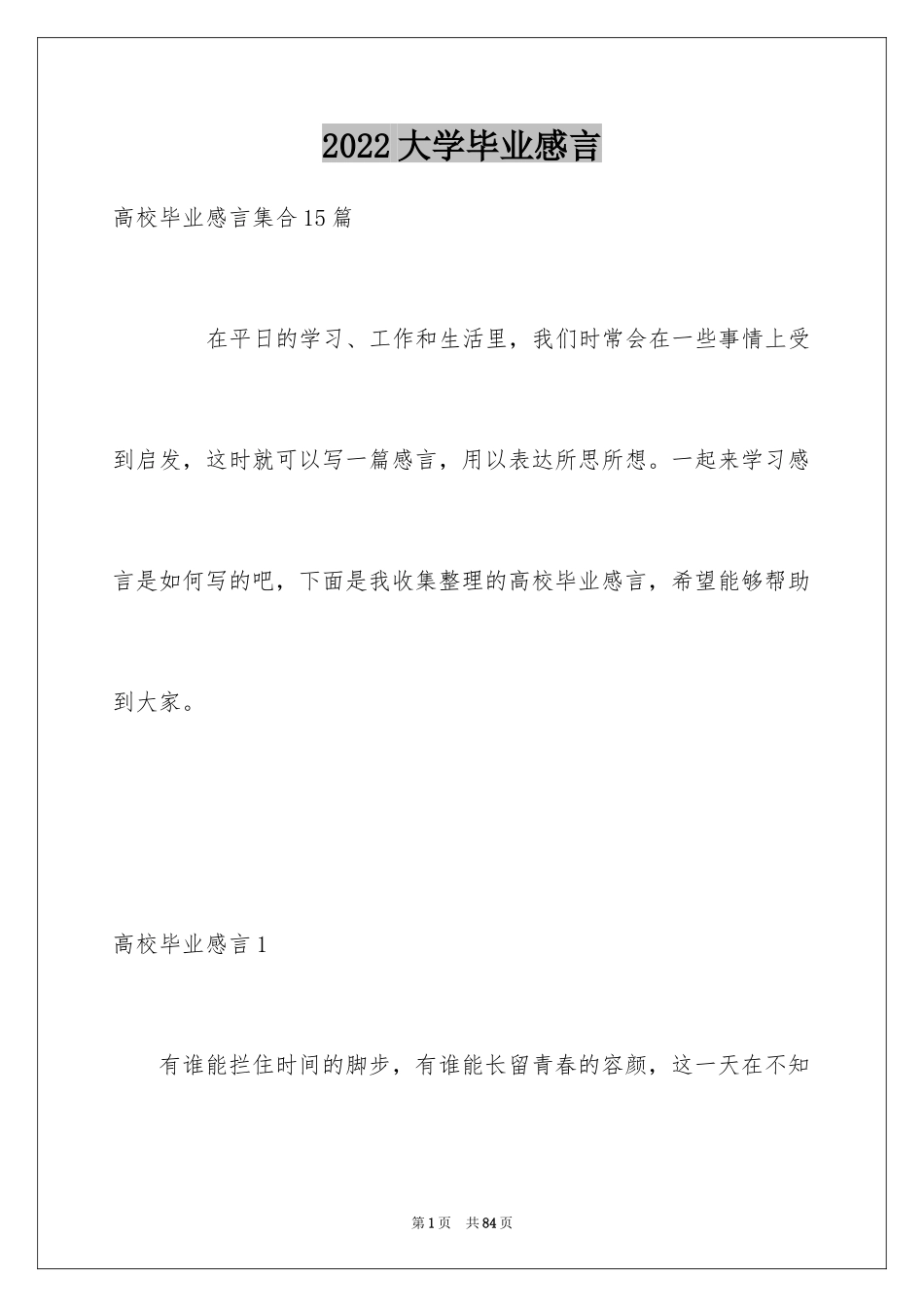 2022大学毕业感言

高校毕业感言集合15篇

在平日的学习、工作和生活里，我们时常会在一些事情上受到启发，这时就可以写一篇感言，用以表达所思所想。一起来学习感言是如何写的吧，下面是我收集整理的高校毕业感言，希望能够帮助到大家。

高校毕业感言1

有谁能拦住时间的脚步，有谁能长留青春的容颜，这一天在不知

第1页 共84页